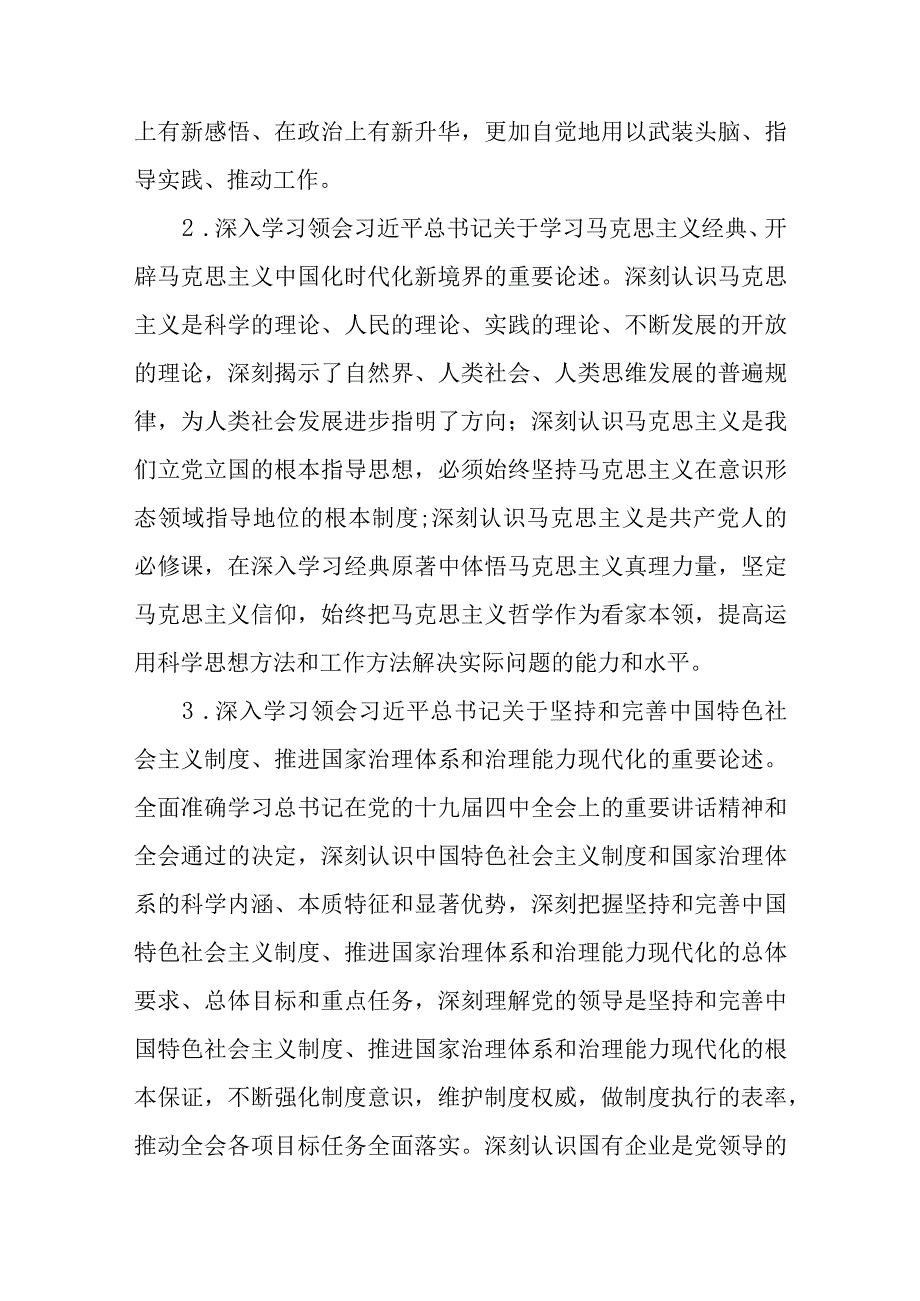 上有新感悟、在政治上有新升华，更加自觉地用以武装头脑、指导实践、推动工作。

2．深入学习领会习近平总书记关于学习马克思主义经典、开辟马克思主义中国化时代化新境界的重要论述。深刻认识马克思主义是科学的理论、人民的理论、实践的理论、不断发展的开放的理论，深刻揭示了自然界、人类社会、人类思维发展的普遍规律，为人类社会发展进步指明了方向；深刻认识马克思主义是我们立党立国的根本指导思想，必须始终坚持马克思主义在意识形态领域指导地位的根本制度;深刻认识马克思主义是共产党人的必修课，在深入学习经典原著中体悟马克思主义真理力量，坚定马克思主义信仰，始终把马克思主义哲学作为看家本领，提高运用科学思想方法和工作方法解决实际问题的能力和水平。

3．深入学习领会习近平总书记关于坚持和完善中国特色社会主义制度、推进国家治理体系和治理能力现代化的重要论述。全面准确学习总书记在党的十九届四中全会上的重要讲话精神和全会通过的决定，深刻认识中国特色社会主义制度和国家治理体系的科学内涵、本质特征和显著优势，深刻把握坚持和完善中国特色社会主义制度、推进国家治理体系和治理能力现代化的总体要求、总体目标和重点任务，深刻理解党的领导是坚持和完善中国特色社会主义制度、推进国家治理体系和治理能力现代化的根本保证，不断强化制度意识，维护制度权威，做制度执行的表率，推动全会各项目标任务全面落实。深刻认识国有企业是党领导的